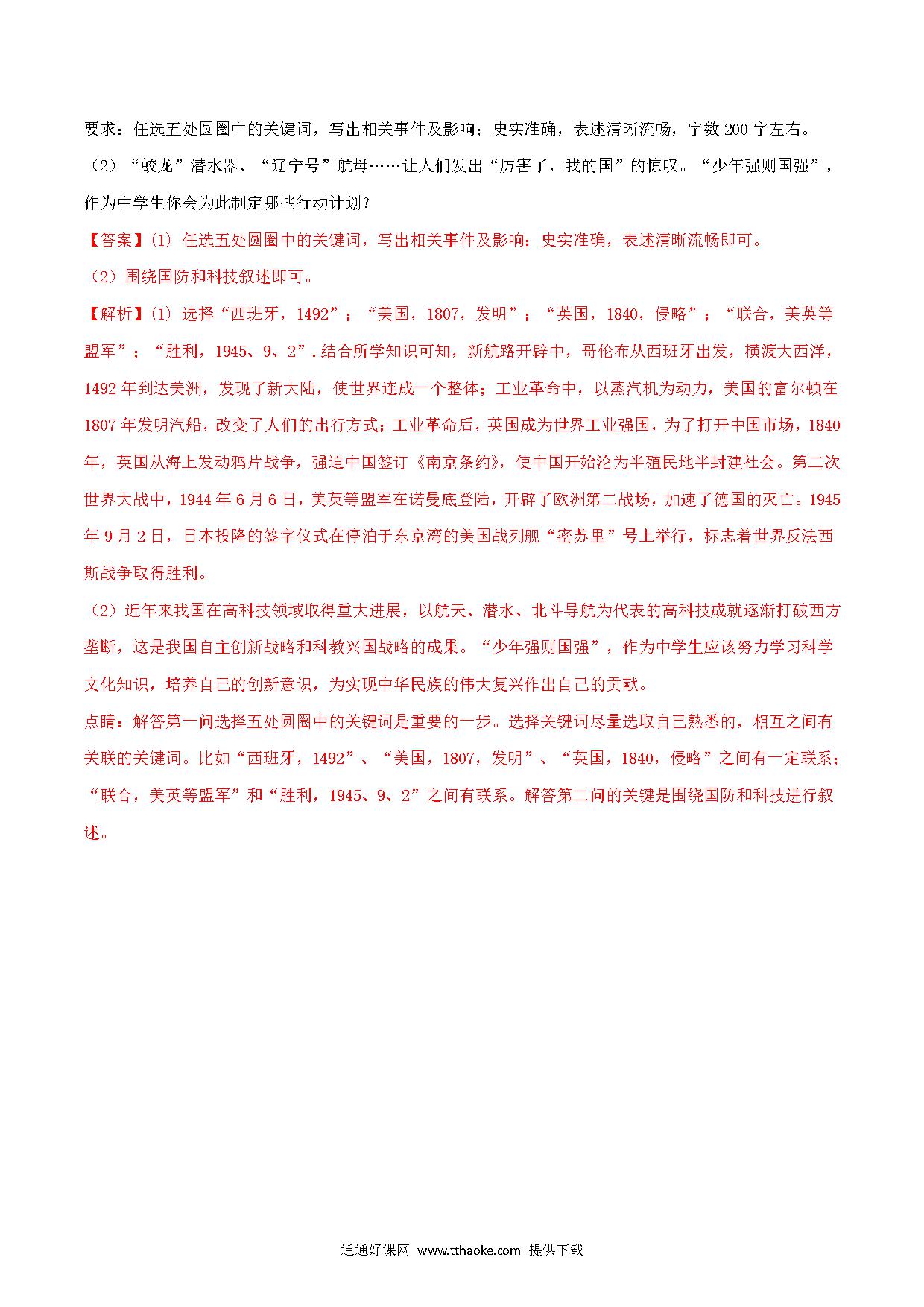 要求：任选五处圆圈中的关键词，写出相关事件及影响；史实准确，表述清晰流畅，字数 200 字左右。

（2）“蛟龙”潜水器、“辽宁号”航母……让人们发出“厉害了，我的国”的惊叹。“少年强则国强”，作为中学生你会为此制定哪些行动计划？

【答案】(1) 任选五处圆圈中的关键词，写出相关事件及影响；史实准确，表述清晰流畅即可。

（2）围绕国防和科技叙述即可。

【解析】(1) 选择“西班牙，1492”；“美国，1807，发明”；“英国，1840，侵略”；“联合，美英等盟军”；“胜利，1945、9、2”.结合所学知识可知，新航路开辟中，哥伦布从西班牙出发，横渡大西洋，1492 年到达美洲，发现了新大陆，使世界连成一个整体；工业革命中，以蒸汽机为动力，美国的富尔顿在 1807 年发明汽船，改变了人们的出行方式；工业革命后，英国成为世界工业强国，为了打开中国市场，1840 年，英国从海上发动鸦片战争，强迫中国签订《南京条约》，使中国开始沦为半殖民地半封建社会。第二次世界大战中，1944 年 6 月 6 日，美英等盟军在诺曼底登陆，开辟了欧洲第二战场，加速了德国的灭亡。1945 年 9 月 2 日，日本投降的签字仪式在停泊于东京湾的美国战列舰“密苏里”号上举行，标志着世界反法西斯战争取得胜利。

（2）近年来我国在高科技领域取得重大进展，以航天、潜水、北斗导航为代表的高科技成就逐渐打破西方垄断，这是我国自主创新战略和科教兴国战略的成果。“少年强则国强”，作为中学生应该努力学习科学文化知识，培养自己的创新意识，为实现中华民族的伟大复兴作出自己的贡献。

点睛：解答第一问选择五处圆圈中的关键词是重要的一步。选择关键词尽量选取自己熟悉的，相互之间有关联的关键词。比如“西班牙，1492”、“美国，1807，发明”、“英国，1840，侵略”之间有一定联系；“联合，美英等盟军”和“胜利，1945、9、2”之间有联系。解答第二问的关键是围绕国防和科技进行叙述。

通通好课网 www.tthaoke.com 提供下载